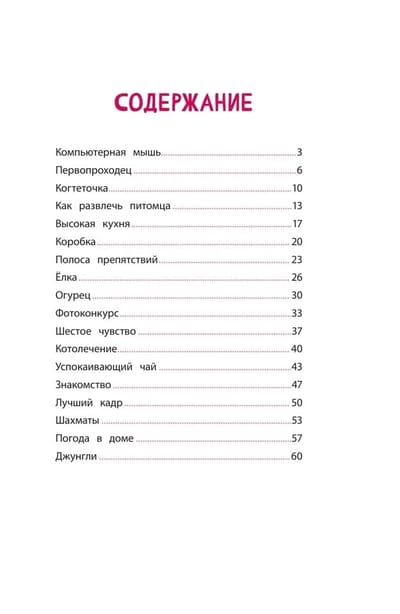 СОДЕРЖАНИЕ

Компьютерная мышь 3
Первопроходец 6
Когтеточка 10
Как развлечь питомца 13
Высокая кухня 17
Коробка 20
Полоса препятствий 23
Ёлка 26
Огурец 30
Фотоконкурс 33
Шестое чувство 37
Котолечение 40
Успокаивающий чай 43
Знакомство 47
Лучший кадр 50
Шахматы 53
Погода в доме 57
Джунгли 60